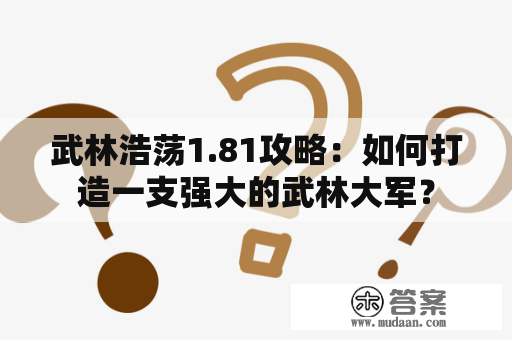 武林浩荡1.81攻略：如何打造一支强大的武林大军？

木 答案
www.mudaan.com